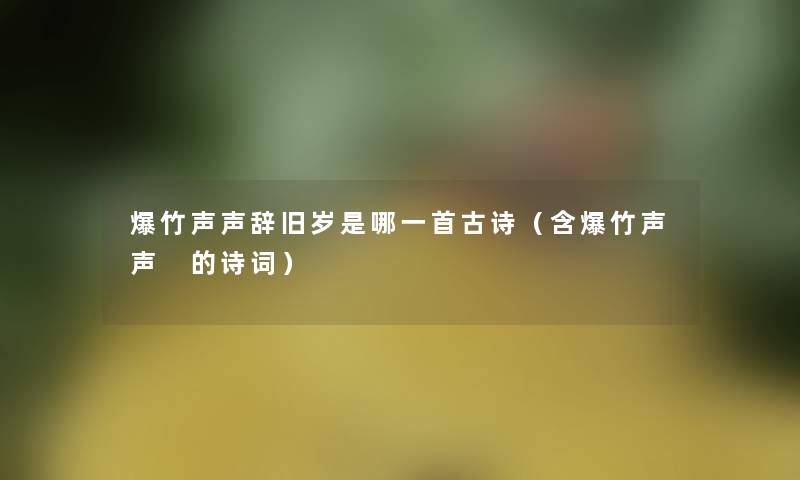 爆竹声声辞旧岁是哪一首古诗（含爆竹声声 的诗词）